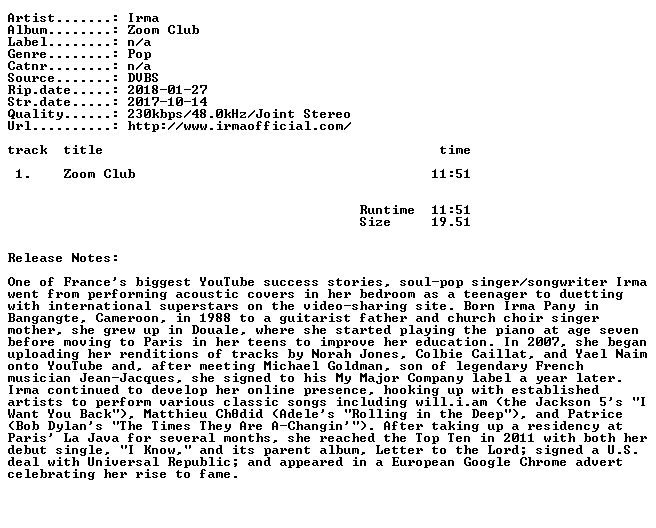 Artist.......: Irma
Album........: Zoom Club
Label........: n/a
Genre........: Pop
Catnr........: n/a
Source.......: DVBS
Rip.date.....: 2018-01-27
Str.date.....: 2017-10-14
Quality......: 230kbps/48.0kHz/Joint Stereo
Url..........: http://www.irmaofficial.com/

| track | title | time |
|---|---|---|
| 1. | Zoom Club | 11:51 |

Runtime 11:51
Size 19.51

Release Notes:

One of France's biggest YouTube success stories, soul-pop singer/songwriter Irma went from performing acoustic covers in her bedroom as a teenager to duetting with international superstars on the video-sharing site. Born Irma Pany in Bangangte, Cameroon, in 1988 to a guitarist father and church choir singer mother, she grew up in Douale, where she started playing the piano at age seven before moving to Paris in her teens to improve her education. In 2007, she began uploading her renditions of tracks by Norah Jones, Colbie Caillat, and Yael Naim onto YouTube and, after meeting Michael Goldman, son of legendary French musician Jean-Jacques, she signed to his My Major Company label a year later. Irma continued to develop her online presence, hooking up with established artists to perform various classic songs including will.i.am (the Jackson 5's "I Want You Back"), Matthieu Ch0did (Adele's "Rolling in the Deep"), and Patrice (Bob Dylan's "The Times They Are A-Changin'"). After taking up a residency at Paris' La Java for several months, she reached the Top Ten in 2011 with both her debut single, "I Know," and its parent album, Letter to the Lord; signed a U.S. deal with Universal Republic; and appeared in a European Google Chrome advert celebrating her rise to fame.